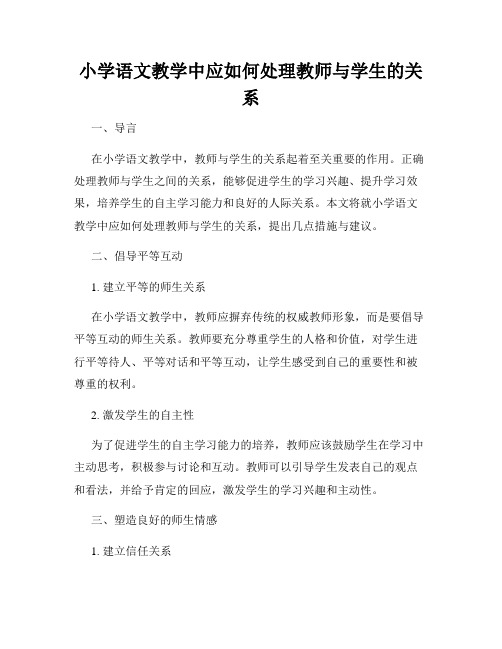 小学语文教学中应如何处理教师与学生的关系

一、导言

在小学语文教学中，教师与学生的关系起着至关重要的作用。正确处理教师与学生之间的关系，能够促进学生的学习兴趣、提升学习效果，培养学生的自主学习能力和良好的人际关系。本文将就小学语文教学中应如何处理教师与学生的关系，提出几点措施与建议。

二、倡导平等互动

1. 建立平等的师生关系

在小学语文教学中，教师应摒弃传统的权威教师形象，而是要倡导平等互动的师生关系。教师要充分尊重学生的人格和价值，对学生进行平等待人、平等对话和平等互动，让学生感受到自己的重要性和被尊重的权利。

2. 激发学生的自主性

为了促进学生的自主学习能力的培养，教师应该鼓励学生在学习中主动思考，积极参与讨论和互动。教师可以引导学生发表自己的观点和看法，并给予肯定的回应，激发学生的学习兴趣和主动性。

三、塑造良好的师生情感

1. 建立信任关系